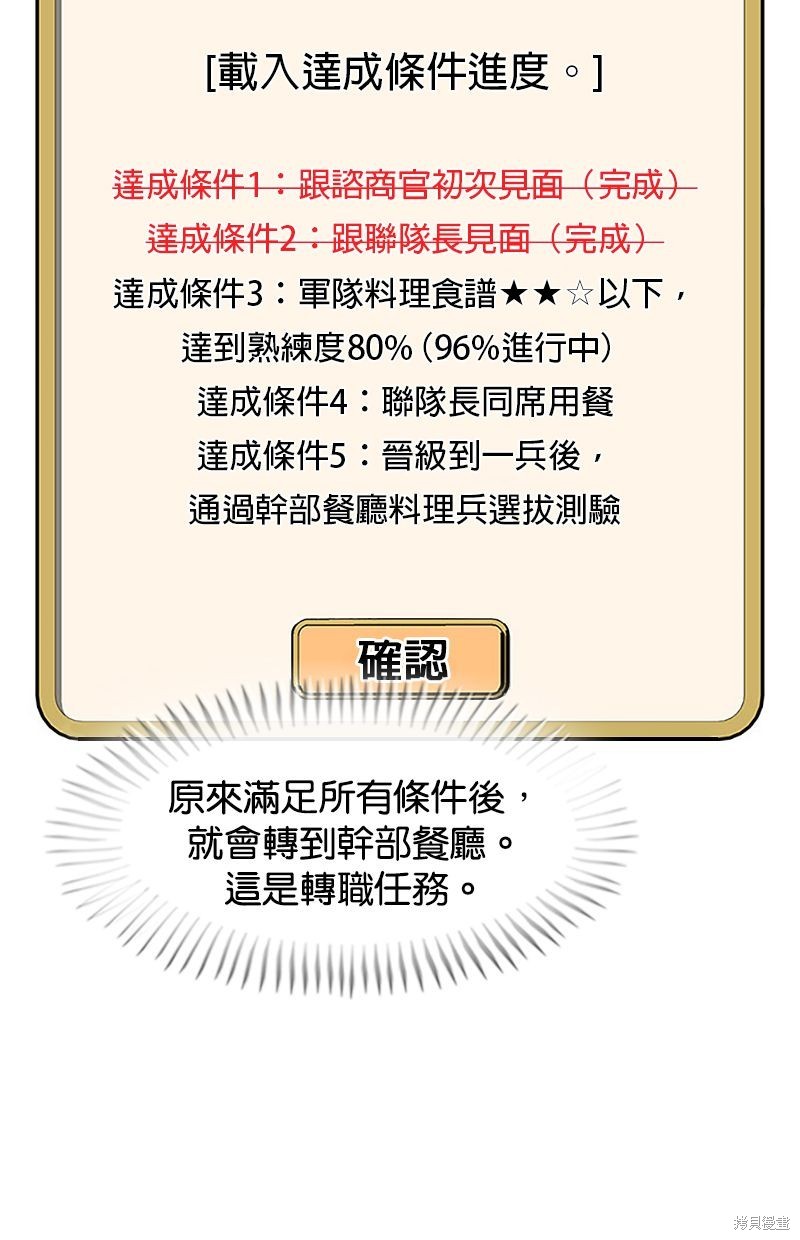 [載入達成條件進度。]

達成條件1：跟諮商官初次見面（完成）
達成條件2：跟聯隊長見面（完成）
達成條件3：軍隊料理食譜★★☆以下，
達到熟練度80%（96%進行中）
達成條件4：聯隊長同席用餐
達成條件5：晉級到一兵後，
通過幹部餐廳料理兵選拔測驗

確認

原來滿足所有條件後，
就會轉到幹部餐廳。
這是轉職任務。

拷貝漫畫